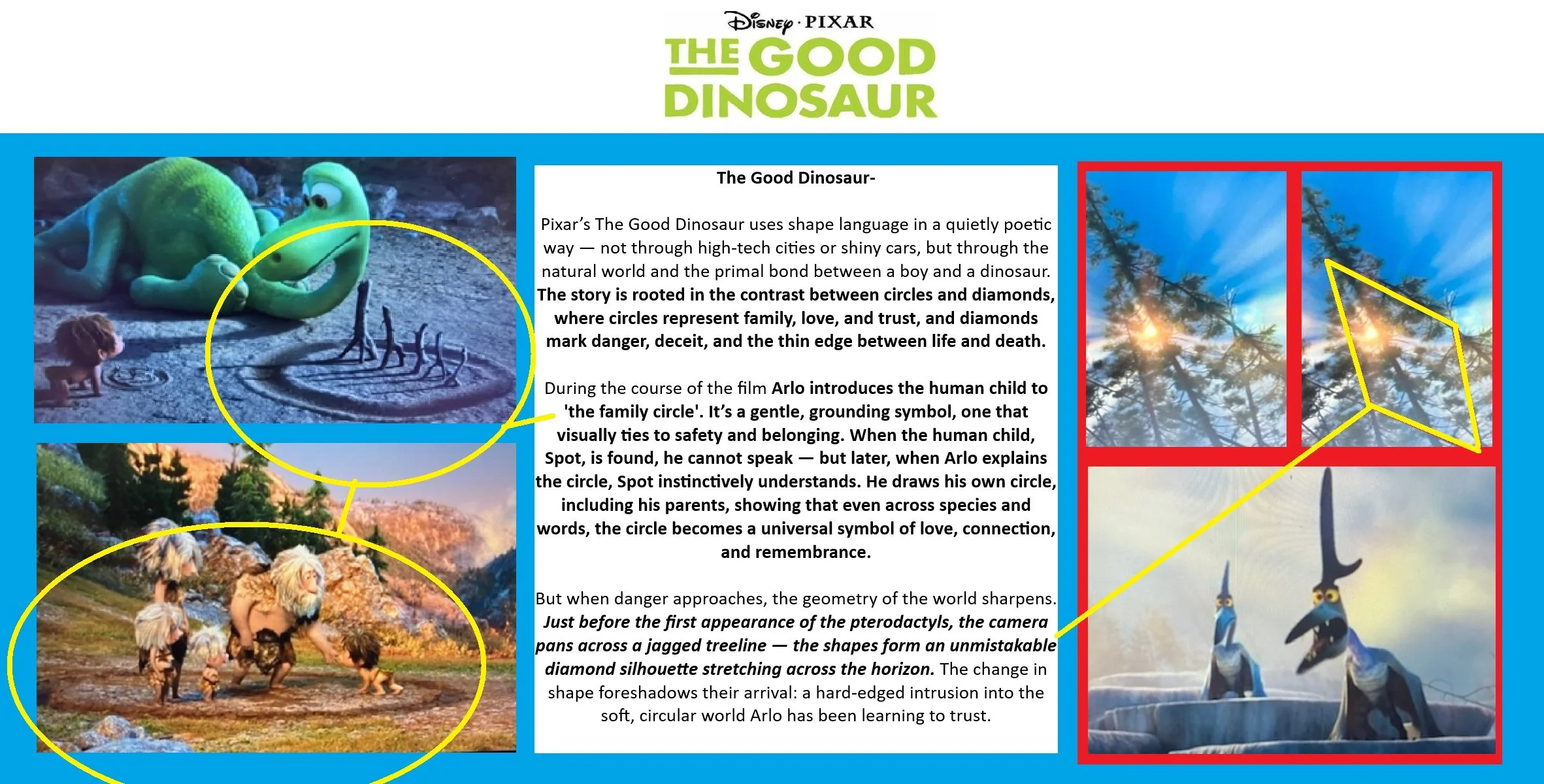 Disney · PIXAR
THE GOOD DINOSAUR

The Good Dinosaur-

Pixar's The Good Dinosaur uses shape language in a quietly poetic way — not through high-tech cities or shiny cars, but through the natural world and the primal bond between a boy and a dinosaur. The story is rooted in the contrast between circles and diamonds, where circles represent family, love, and trust, and diamonds mark danger, deceit, and the thin edge between life and death.

During the course of the film Arlo introduces the human child to 'the family circle'. It's a gentle, grounding symbol, one that visually ties to safety and belonging. When the human child, Spot, is found, he cannot speak — but later, when Arlo explains the circle, Spot instinctively understands. He draws his own circle, including his parents, showing that even across species and words, the circle becomes a universal symbol of love, connection, and remembrance.

But when danger approaches, the geometry of the world sharpens. Just before the first appearance of the pterodactyls, the camera pans across a jagged treeline — the shapes form an unmistakable diamond silhouette stretching across the horizon. The change in shape foreshadows their arrival: a hard-edged intrusion into the soft, circular world Arlo has been learning to trust.